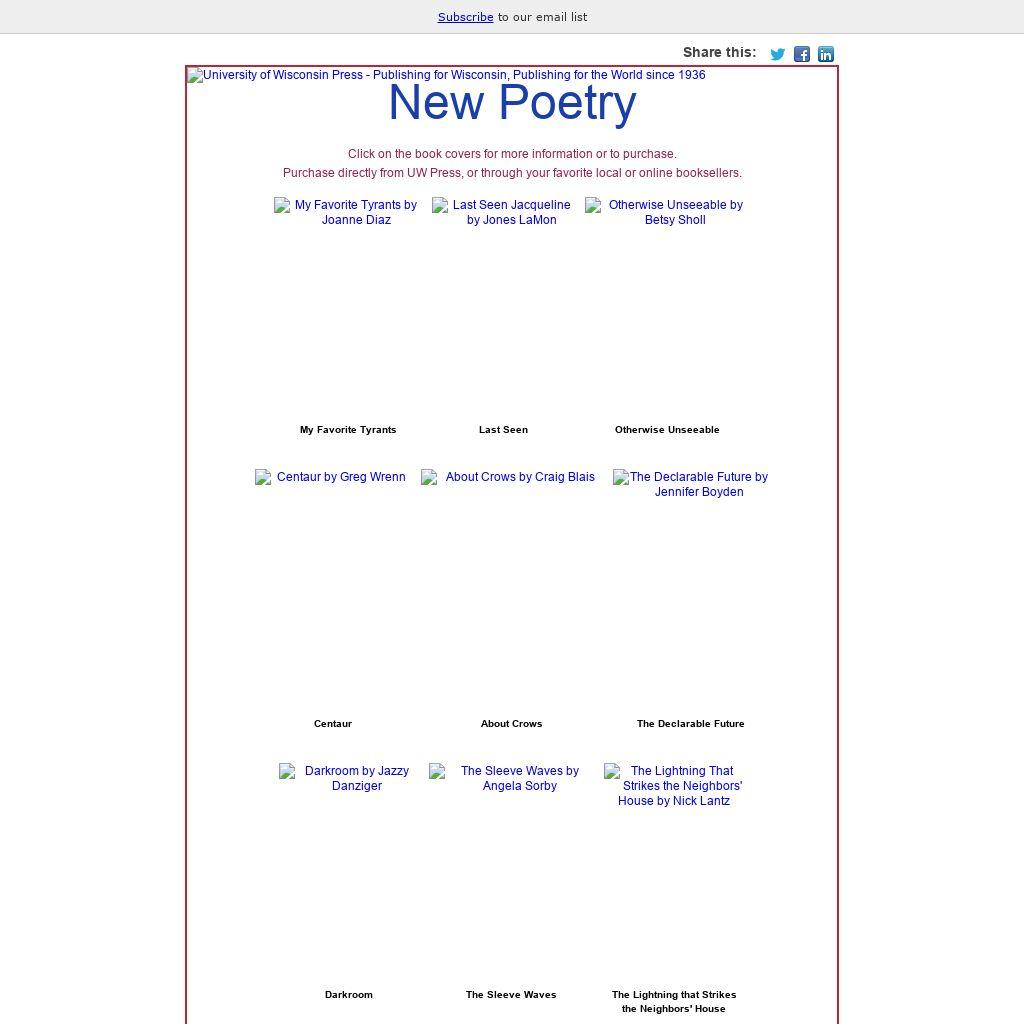 Subscribe to our email list

Share this:

University of Wisconsin Press - Publishing for Wisconsin, Publishing for the World since 1936

New Poetry

Click on the book covers for more information or to purchase.
Purchase directly from UW Press, or through your favorite local or online booksellers.

My Favorite Tyrants by Joanne Diaz

Last Seen Jacqueline by Jones LaMon

Otherwise Unseeable by Betsy Sholl

My Favorite Tyrants

Last Seen

Otherwise Unseeable

Centaur by Greg Wrenn

About Crows by Craig Blais

The Declarable Future by Jennifer Boyden

Centaur

About Crows

The Declarable Future

Darkroom by Jazzy Danziger

The Sleeve Waves by Angela Sorby

The Lightning That Strikes the Neighbors' House by Nick Lantz

Darkroom

The Sleeve Waves

The Lightning that Strikes the Neighbors' House